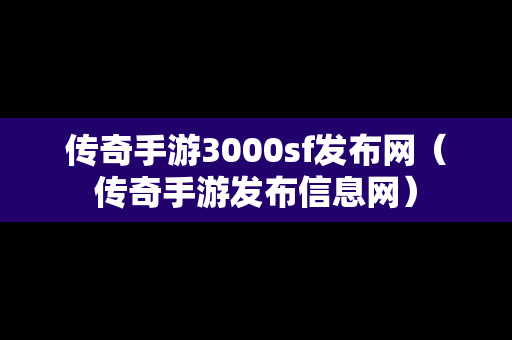 传奇手游3000sf发布网（传奇手游发布信息网）